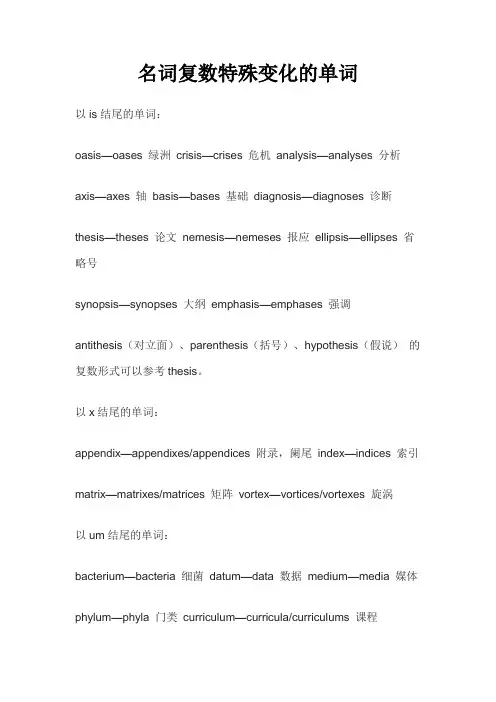 名词复数特殊变化的单词

以 is 结尾的单词：

oasis—oases 绿洲 crisis—crises 危机 analysis—analyses 分析

axis—axes 轴 basis—bases 基础 diagnosis—diagnoses 诊断

thesis—theses 论文 nemesis—nemeses 报应 ellipsis—ellipses 省略号

synopsis—synopses 大纲 emphasis—emphases 强调

antithesis（对立面）、parenthesis（括号）、hypothesis（假说） 的复数形式可以参考 thesis。

以 x 结尾的单词：

appendix—appendixes/appendices 附录，阑尾 index—indices 索引

matrix—matrixes/matrices 矩阵 vortex—vortices/vortexes 旋涡

以 um 结尾的单词：

bacterium—bacteria 细菌 datum—data 数据 medium—media 媒体

phylum—phyla 门类 curriculum—curricula/curriculums 课程